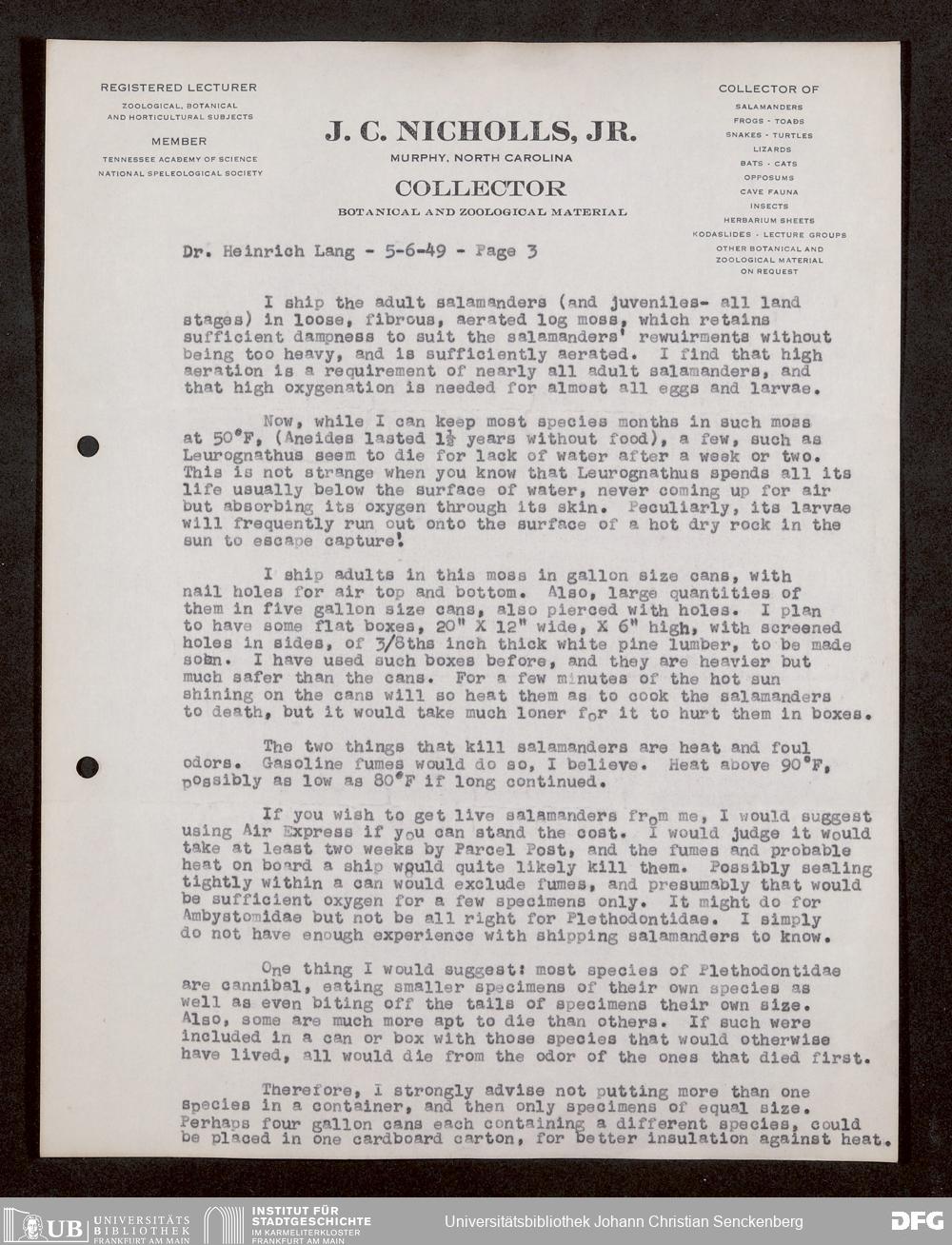 REGISTERED LECTURER
ZOOLOGICAL, BOTANICAL AND HORTICULTURAL SUBJECTS
MEMBER
TENNESSEE ACADEMY OF SCIENCE
NATIONAL SPELEOLOGICAL SOCIETY

J. C. NICHOLLS, JR.
MURPHY, NORTH CAROLINA
COLLECTOR
BOTANICAL AND ZOOLOGICAL MATERIAL

COLLECTOR OF
SALAMANDERS
FROGS - TOADS
SNAKES - TURTLES
LIZARDS
BATS - CATS
OPPOSUMS
CAVE FAUNA
INSECTS
HERBARIUM SHEETS
KODASLIDES - LECTURE GROUPS
OTHER BOTANICAL AND ZOOLOGICAL MATERIAL ON REQUEST

Dr. Heinrich Lang - 5-6-49 - Page 3

I ship the adult salamanders (and juveniles- all land stages) in loose, fibrous, aerated log moss, which retains sufficient dampness to suit the salamanders' rewuirments without being too heavy, and is sufficiently aerated. I find that high aeration is a requirement of nearly all adult salamanders, and that high oxygenation is needed for almost all eggs and larvae.

Now, while I can keep most species months in such moss at 50°F, (Aneides lasted $1\frac{1}{2}$ years without food), a few, such as Leurognathus seem to die for lack of water after a week or two. This is not strange when you know that Leurognathus spends all its life usually below the surface of water, never coming up for air but absorbing its oxygen through its skin. Peculiarly, its larvae will frequently run out onto the surface of a hot dry rock in the sun to escape capture!

I ship adults in this moss in gallon size cans, with nail holes for air top and bottom. Also, large quantities of them in five gallon size cans, also pierced with holes. I plan to have some flat boxes, 20" X 12" wide, X 6" high, with screened holes in sides, of 3/8ths inch thick white pine lumber, to be made soon. I have used such boxes before, and they are heavier but much safer than the cans. For a few minutes of the hot sun shining on the cans will so heat them as to cook the salamanders to death, but it would take much loner for it to hurt them in boxes.

The two things that kill salamanders are heat and foul odors. Gasoline fumes would do so, I believe. Heat above 90°F, possibly as low as 80°F if long continued.

If you wish to get live salamanders from me, I would suggest using Air Express if you can stand the cost. I would judge it would take at least two weeks by Parcel Post, and the fumes and probable heat on board a ship would quite likely kill them. Possibly sealing tightly within a can would exclude fumes, and presumably that would be sufficient oxygen for a few specimens only. It might do for Ambystomidae but not be all right for Plethodontidae. I simply do not have enough experience with shipping salamanders to know.

One thing I would suggest: most species of Plethodontidae are cannibal, eating smaller specimens of their own species as well as even biting off the tails of specimens their own size. Also, some are much more apt to die than others. If such were included in a can or box with those species that would otherwise have lived, all would die from the odor of the ones that died first.

Therefore, I strongly advise not putting more than one species in a container, and then only specimens of equal size. Perhaps four gallon cans each containing a different species, could be placed in one cardboard carton, for better insulation against heat.

UB UNIVERSITÄTS BIBLIOTHEK FRANKFURT AM MAIN
INSTITUT FÜR STADTGESCHICHTE IM KARMELITERKLOSTER FRANKFURT AM MAIN
Universitätsbibliothek Johann Christian Senckenberg
DFG